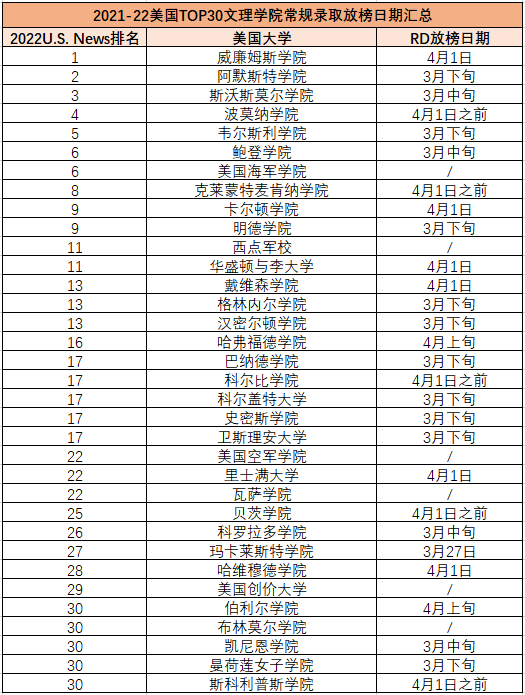 2021-22美国TOP30文理学院常规录取放榜日期汇总

| 2022U.S. News排名 | 美国大学 | RD放榜日期 |
|---|---|---|
| 1 | 威廉姆斯学院 | 4月1日 |
| 2 | 阿默斯特学院 | 3月下旬 |
| 3 | 斯沃斯莫尔学院 | 3月中旬 |
| 4 | 波莫纳学院 | 4月1日之前 |
| 5 | 韦尔斯利学院 | 3月下旬 |
| 6 | 鲍登学院 | 3月中旬 |
| 6 | 美国海军学院 | / |
| 8 | 克莱蒙特麦肯纳学院 | 4月1日之前 |
| 9 | 卡尔顿学院 | 4月1日 |
| 9 | 明德学院 | 3月下旬 |
| 11 | 西点军校 | / |
| 11 | 华盛顿与李大学 | 4月1日 |
| 13 | 戴维森学院 | 4月1日 |
| 13 | 格林内尔学院 | 3月下旬 |
| 13 | 汉密尔顿学院 | 3月下旬 |
| 16 | 哈弗福德学院 | 4月上旬 |
| 17 | 巴纳德学院 | 3月下旬 |
| 17 | 科尔比学院 | 4月1日之前 |
| 17 | 科尔盖特大学 | 3月下旬 |
| 17 | 史密斯学院 | 3月下旬 |
| 17 | 卫斯理安大学 | 3月下旬 |
| 22 | 美国空军学院 | / |
| 22 | 里士满大学 | 4月1日 |
| 22 | 瓦萨学院 | / |
| 25 | 贝茨学院 | 4月1日之前 |
| 26 | 科罗拉多学院 | 3月中旬 |
| 27 | 玛卡莱斯特学院 | 3月27日 |
| 28 | 哈维穆德学院 | 4月1日 |
| 29 | 美国创价大学 | / |
| 30 | 伯利尔学院 | 4月上旬 |
| 30 | 布林莫尔学院 | / |
| 30 | 凯尼恩学院 | 3月中旬 |
| 30 | 曼荷莲女子学院 | 3月下旬 |
| 30 | 斯科利普斯学院 | 4月1日之前 |